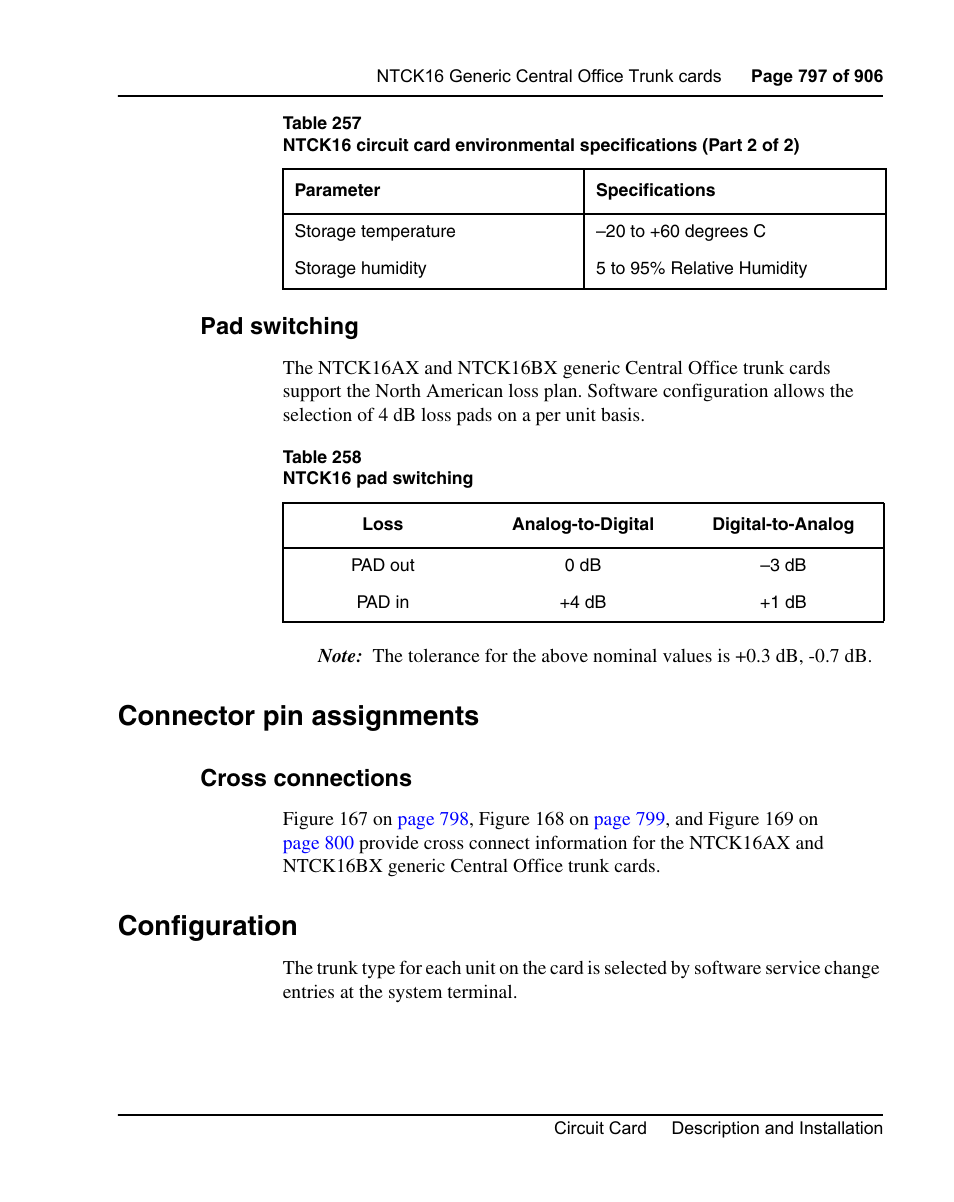 NTCK16 Generic Central Office Trunk cards Page 797 of 906

Table 257
NTCK16 circuit card environmental specifications (Part 2 of 2)

| Parameter | Specifications |
|---|---|
| Storage temperature | –20 to +60 degrees C |
| Storage humidity | 5 to 95% Relative Humidity |

Pad switching

The NTCK16AX and NTCK16BX generic Central Office trunk cards support the North American loss plan. Software configuration allows the selection of 4 dB loss pads on a per unit basis.

Table 258
NTCK16 pad switching

| Loss | Analog-to-Digital | Digital-to-Analog |
|---|---|---|
| PAD out | 0 dB | –3 dB |
| PAD in | +4 dB | +1 dB |

Note: The tolerance for the above nominal values is +0.3 dB, -0.7 dB.

Connector pin assignments

Cross connections

Figure 167 on page 798, Figure 168 on page 799, and Figure 169 on page 800 provide cross connect information for the NTCK16AX and NTCK16BX generic Central Office trunk cards.

Configuration

The trunk type for each unit on the card is selected by software service change entries at the system terminal.

Circuit Card Description and Installation